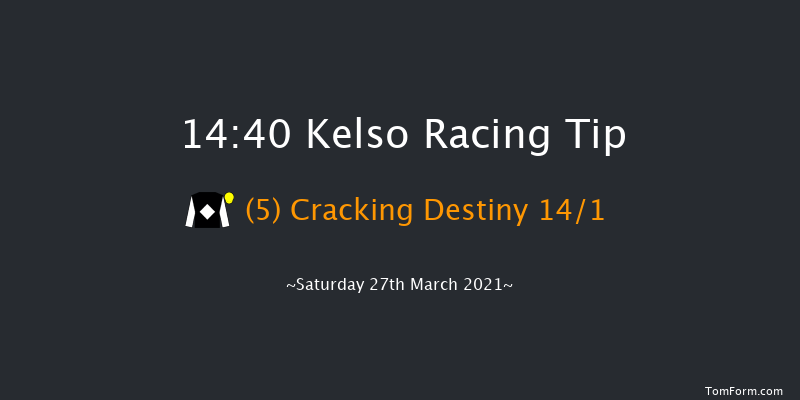 14:40 Kelso Racing Tip

(5) Cracking Destiny 14/1

~Saturday 27th March 2021~

TomForm.com